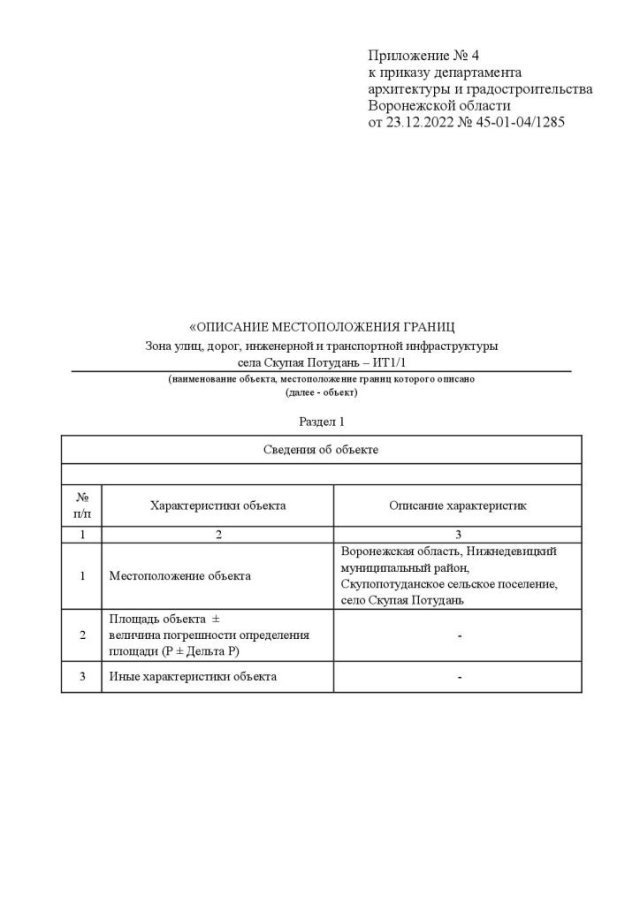 Приложение № 4
к приказу департамента
архитектуры и градостроительства
Воронежской области
от 23.12.2022 № 45-01-04/1285

«ОПИСАНИЕ МЕСТОПОЛОЖЕНИЯ ГРАНИЦ
Зона улиц, дорог, инженерной и транспортной инфраструктуры
села Скупая Потудань – ИТ1/1
(наименование объекта, местоположение границ которого описано
(далее - объект)

Раздел 1

| Сведения об объекте | | |
|---|---|---|
| | | |
| № п/п | Характеристики объекта | Описание характеристик |
| 1 | 2 | 3 |
| 1 | Местоположение объекта | Воронежская область, Нижнедевицкий муниципальный район, Скупопотуданское сельское поселение, село Скупая Потудань |
| 2 | Площадь объекта ± величина погрешности определения площади (P ± Дельта P) | - |
| 3 | Иные характеристики объекта | - |